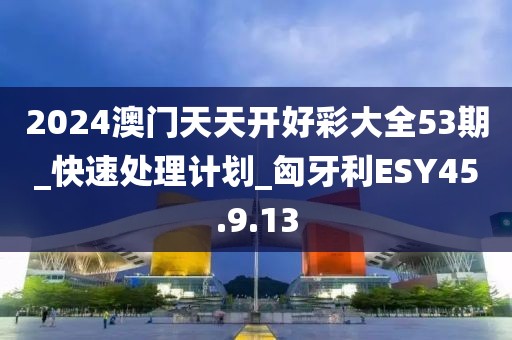 2024澳门天天开好彩大全53期_快速处理计划_匈牙利ESY45.9.13